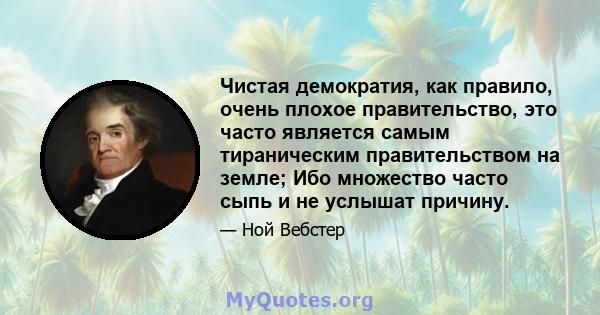 Чистая демократия, как правило, очень плохое правительство, это часто является самым тираническим правительством на земле; Ибо множество часто сыпь и не услышат причину.

— Ной Вебстер

MyQuotes.org